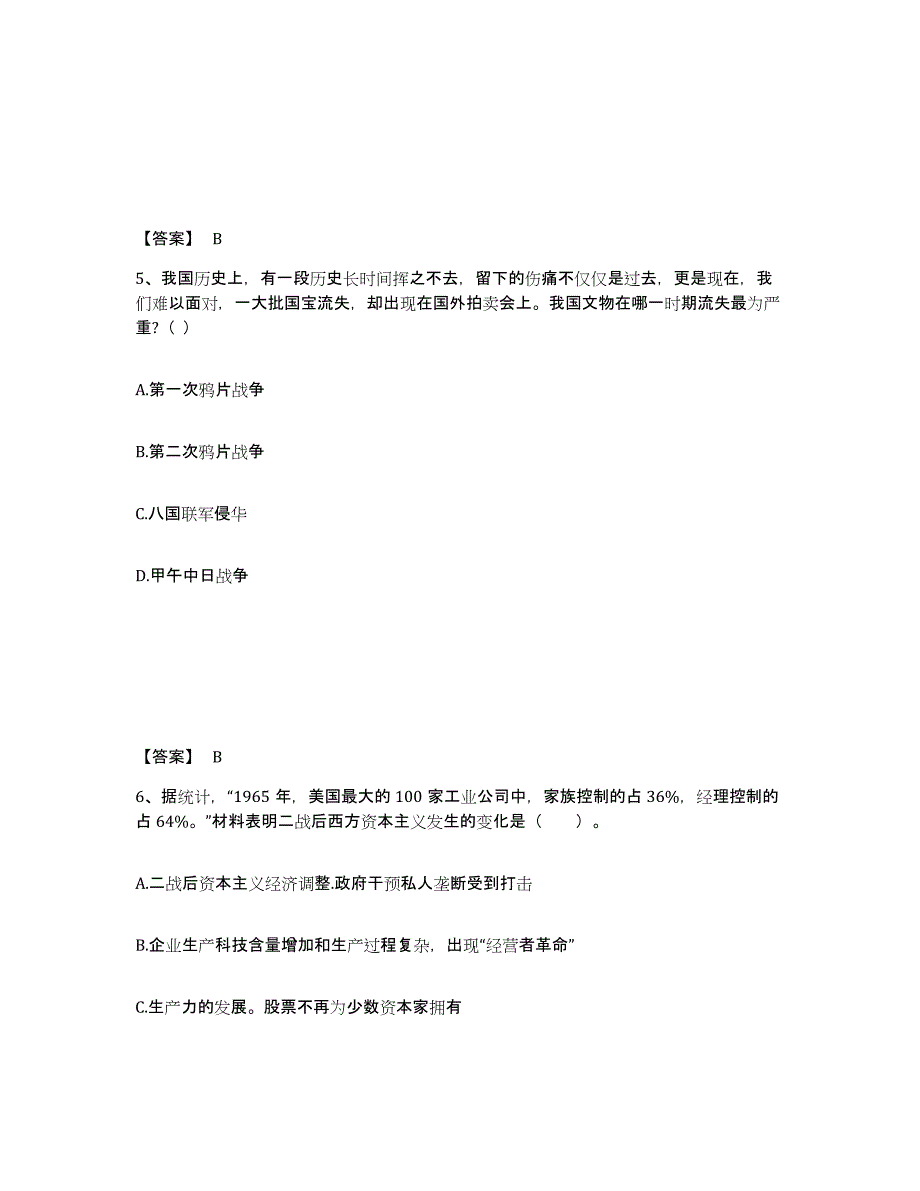 【答案】 B

5、我国历史上，有一段历史长时间挥之不去，留下的伤痛不仅仅是过去，更是现在，我们难以面对，一大批国宝流失，却出现在国外拍卖会上。我国文物在哪一时期流失最为严重？（ ）

A.第一次鸦片战争

B.第二次鸦片战争

C.八国联军侵华

D.甲午中日战争

【答案】 B

6、据统计，“1965 年，美国最大的 100 家工业公司中，家族控制的占 36%，经理控制的占 64%。”材料表明二战后西方资本主义发生的变化是（　　）。

A.二战后资本主义经济调整.政府干预私人垄断受到打击

B.企业生产科技含量增加和生产过程复杂，出现“经营者革命”

C.生产力的发展。股票不再为少数资本家拥有